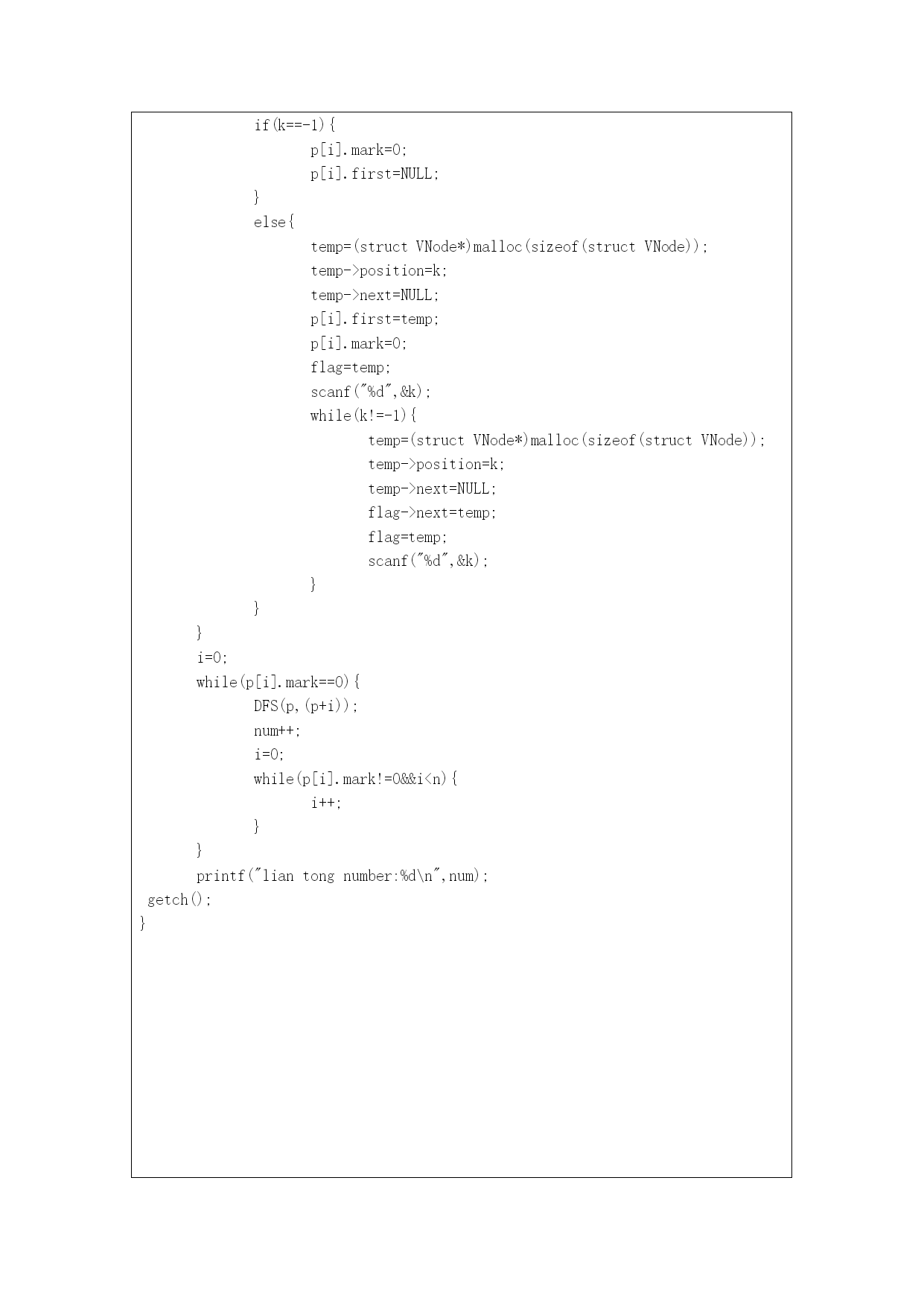 if(k==-1){
p[i].mark=0;
p[i].first=NULL;
}
else{
temp=(struct VNode*)malloc(sizeof(struct VNode));
temp->position=k;
temp->next=NULL;
p[i].first=temp;
p[i].mark=0;
flag=temp;
scanf("%d",&k);
while(k!=-1){
temp=(struct VNode*)malloc(sizeof(struct VNode));
temp->position=k;
temp->next=NULL;
flag->next=temp;
flag=temp;
scanf("%d",&k);
}
}
}
i=0;
while(p[i].mark==0){
DFS(p,(p+i));
num++;
i=0;
while(p[i].mark!=0&&i<n){
i++;
}
}
printf("lian tong number:%d\n",num);
getch();
}